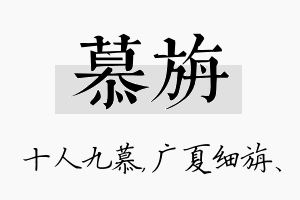 慕旃

十人九慕，广夏细旃、